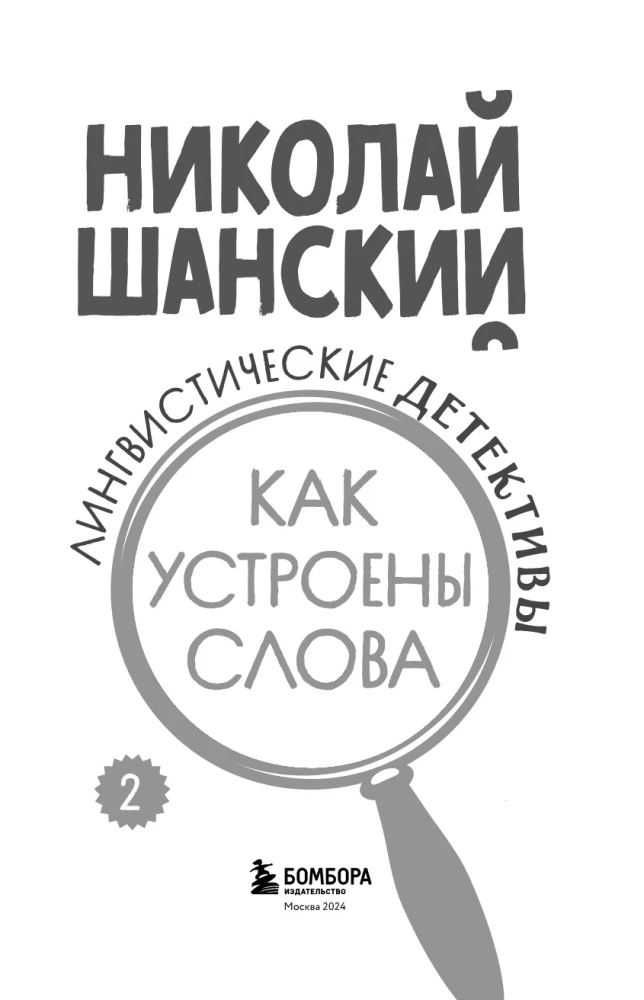 НИКОЛАЙ ШАНСКИЙ

ЛИНГВИСТИЧЕСКИЕ ДЕТЕКТИВЫ

КАК УСТРОЕНЫ СЛОВА

2

БОМБОРА
ИЗДАТЕЛЬСТВО
Москва 2024